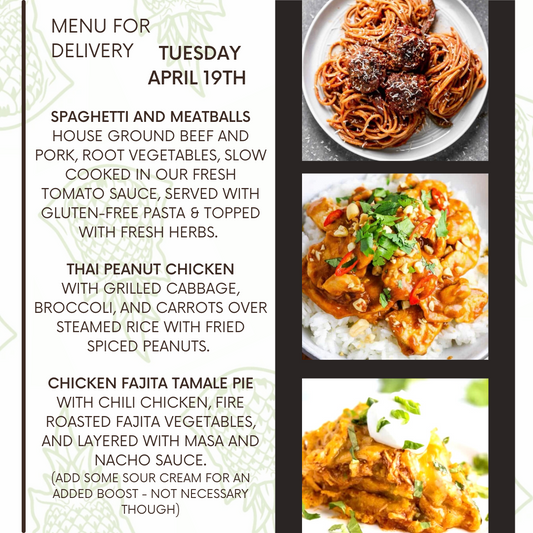 MENU FOR DELIVERY

TUESDAY APRIL 19TH

SPAGHETTI AND MEATBALLS
HOUSE GROUND BEEF AND PORK, ROOT VEGETABLES, SLOW COOKED IN OUR FRESH TOMATO SAUCE, SERVED WITH GLUTEN-FREE PASTA & TOPPED WITH FRESH HERBS.

THAI PEANUT CHICKEN
WITH GRILLED CABBAGE, BROCCOLI, AND CARROTS OVER STEAMED RICE WITH FRIED SPICED PEANUTS.

CHICKEN FAJITA TAMALE PIE
WITH CHILI CHICKEN, FIRE ROASTED FAJITA VEGETABLES, AND LAYERED WITH MASA AND NACHO SAUCE.
(ADD SOME SOUR CREAM FOR AN ADDED BOOST - NOT NECESSARY THOUGH)